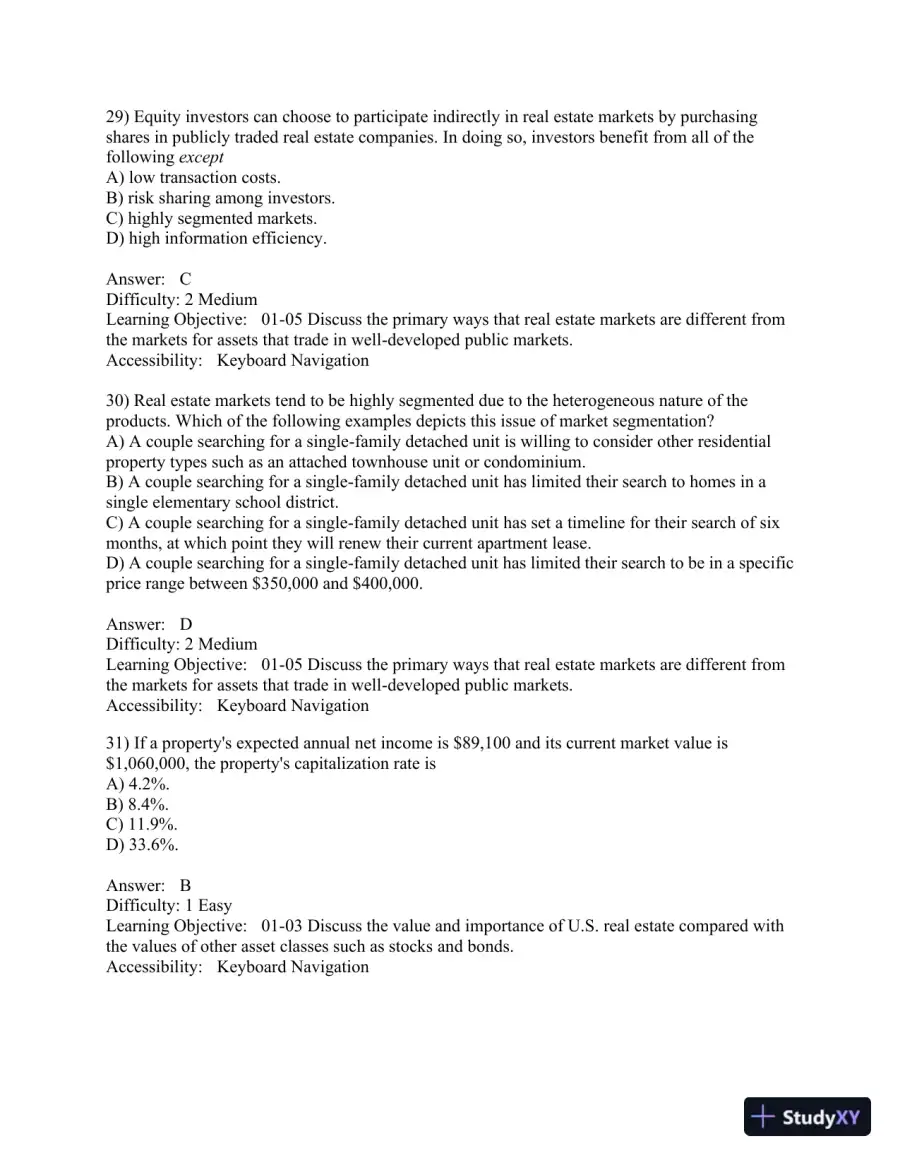 29) Equity investors can choose to participate indirectly in real estate markets by purchasing shares in publicly traded real estate companies. In doing so, investors benefit from all of the following except
A) low transaction costs.
B) risk sharing among investors.
C) highly segmented markets.
D) high information efficiency.

Answer: C
Difficulty: 2 Medium
Learning Objective: 01-05 Discuss the primary ways that real estate markets are different from the markets for assets that trade in well-developed public markets.
Accessibility: Keyboard Navigation

30) Real estate markets tend to be highly segmented due to the heterogeneous nature of the products. Which of the following examples depicts this issue of market segmentation?
A) A couple searching for a single-family detached unit is willing to consider other residential property types such as an attached townhouse unit or condominium.
B) A couple searching for a single-family detached unit has limited their search to homes in a single elementary school district.
C) A couple searching for a single-family detached unit has set a timeline for their search of six months, at which point they will renew their current apartment lease.
D) A couple searching for a single-family detached unit has limited their search to be in a specific price range between $350,000 and $400,000.

Answer: D
Difficulty: 2 Medium
Learning Objective: 01-05 Discuss the primary ways that real estate markets are different from the markets for assets that trade in well-developed public markets.
Accessibility: Keyboard Navigation

31) If a property's expected annual net income is $89,100 and its current market value is $1,060,000, the property's capitalization rate is
A) 4.2%.
B) 8.4%.
C) 11.9%.
D) 33.6%.

Answer: B
Difficulty: 1 Easy
Learning Objective: 01-03 Discuss the value and importance of U.S. real estate compared with the values of other asset classes such as stocks and bonds.
Accessibility: Keyboard Navigation

StudyXY